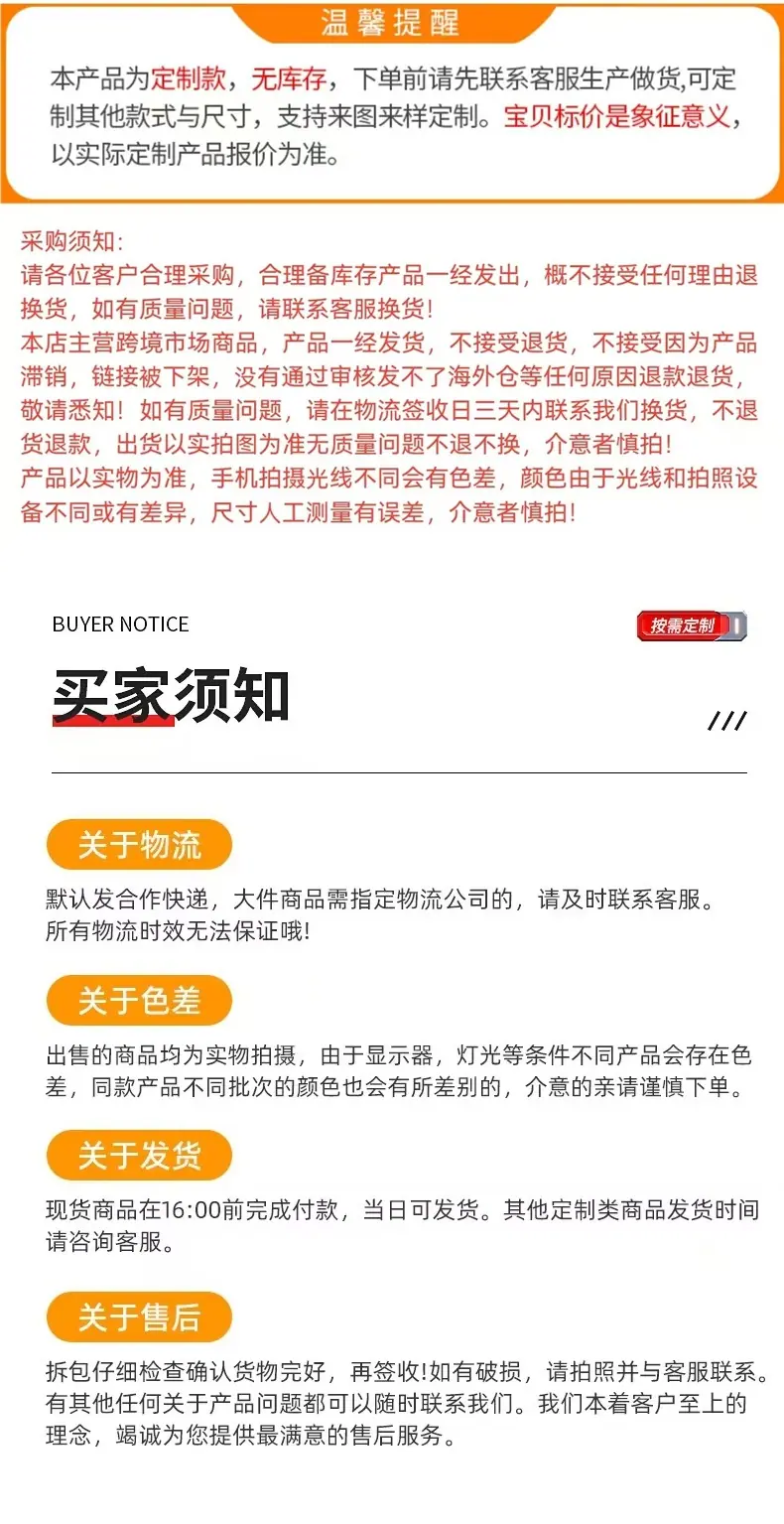 温馨提醒

本产品为定制款，无库存，下单前请先联系客服生产做货,可定制其他款式与尺寸，支持来图来样定制。宝贝标价是象征意义，以实际定制产品报价为准。

采购须知:
请各位客户合理采购，合理备库存产品一经发出，概不接受任何理由退换货，如有质量问题，请联系客服换货!
本店主营跨境市场商品，产品一经发货，不接受退货，不接受因为产品滞销，链接被下架，没有通过审核发不了海外仓等任何原因退款退货，敬请悉知！如有质量问题，请在物流签收日三天内联系我们换货，不退货退款，出货以实拍图为准无质量问题不退不换，介意者慎拍!
产品以实物为准，手机拍摄光线不同会有色差，颜色由于光线和拍照设备不同或有差异，尺寸人工测量有误差，介意者慎拍!

BUYER NOTICE

按需定制

买家须知

///

关于物流

默认发合作快递，大件商品需指定物流公司的，请及时联系客服。
所有物流时效无法保证哦!

关于色差

出售的商品均为实物拍摄，由于显示器，灯光等条件不同产品会存在色差，同款产品不同批次的颜色也会有所差别的，介意的亲请谨慎下单。

关于发货

现货商品在16:00前完成付款，当日可发货。其他定制类商品发货时间请咨询客服。

关于售后

拆包仔细检查确认货物完好，再签收!如有破损，请拍照并与客服联系。有其他任何关于产品问题都可以随时联系我们。我们本着客户至上的理念，竭诚为您提供最满意的售后服务。